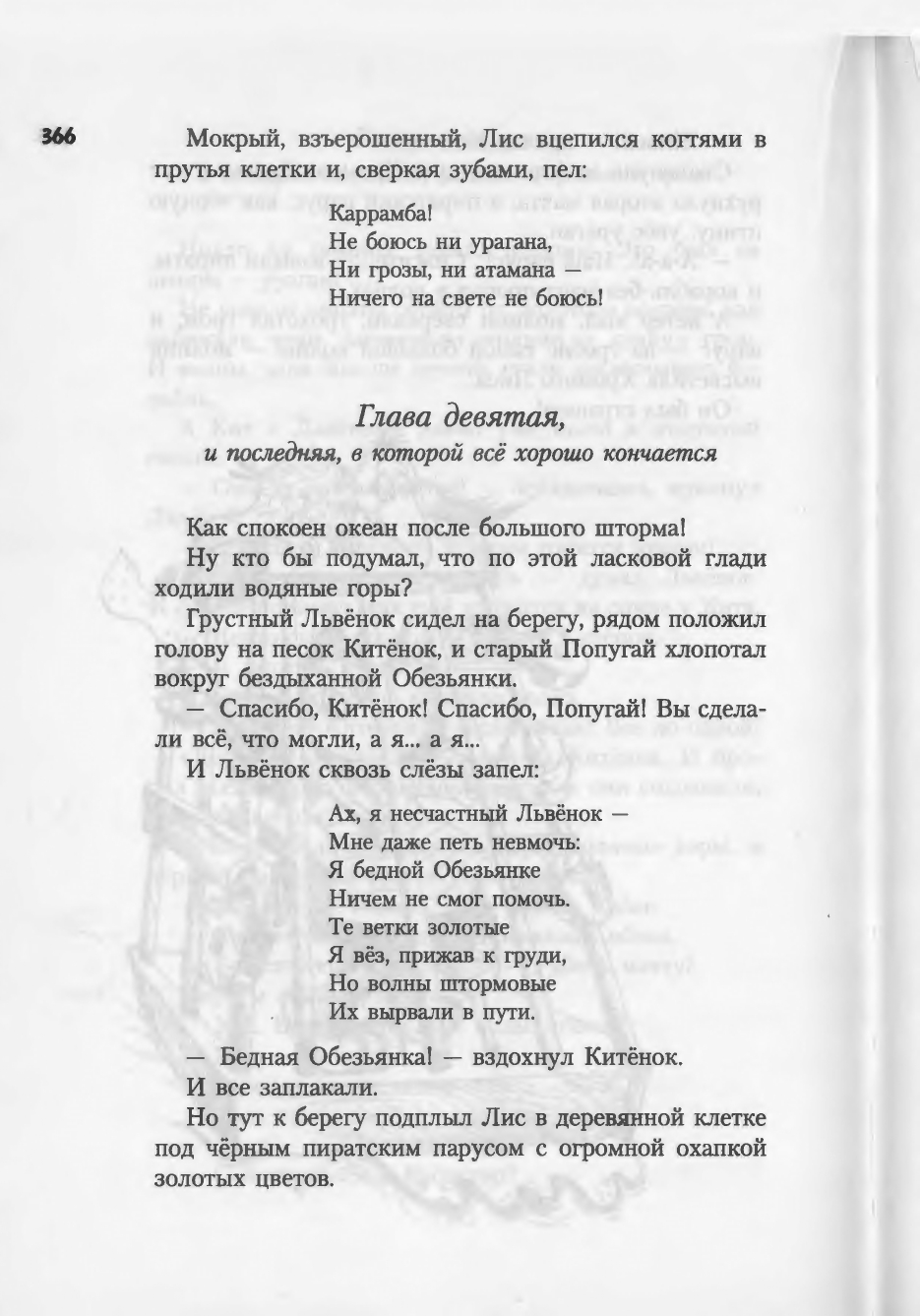 366

Мокрый, взъерошенный, Лис вцепился когтями в прутья клетки и, сверкая зубами, пел:

Каррамба!
Не боюсь ни урагана,
Ни грозы, ни атамана —
Ничего на свете не боюсь!

Глава девятая,
и последняя, в которой всё хорошо кончается

Как спокоен океан после большого шторма!

Ну кто бы подумал, что по этой ласковой глади ходили водяные горы?

Грустный Львёнок сидел на берегу, рядом положил голову на песок Китёнок, и старый Попугай хлопотал вокруг бездыханной Обезьянки.

— Спасибо, Китёнок! Спасибо, Попугай! Вы сделали всё, что могли, а я... а я...

И Львёнок сквозь слёзы запел:

Ах, я несчастный Львёнок —
Мне даже петь невмочь:
Я бедной Обезьянке
Ничем не смог помочь.
Те ветки золотые
Я вёз, прижав к груди,
Но волны штормовые
Их вырвали в пути.

— Бедная Обезьянка! — вздохнул Китёнок.

И все заплакали.

Но тут к берегу подплыл Лис в деревянной клетке под чёрным пиратским парусом с огромной охапкой золотых цветов.